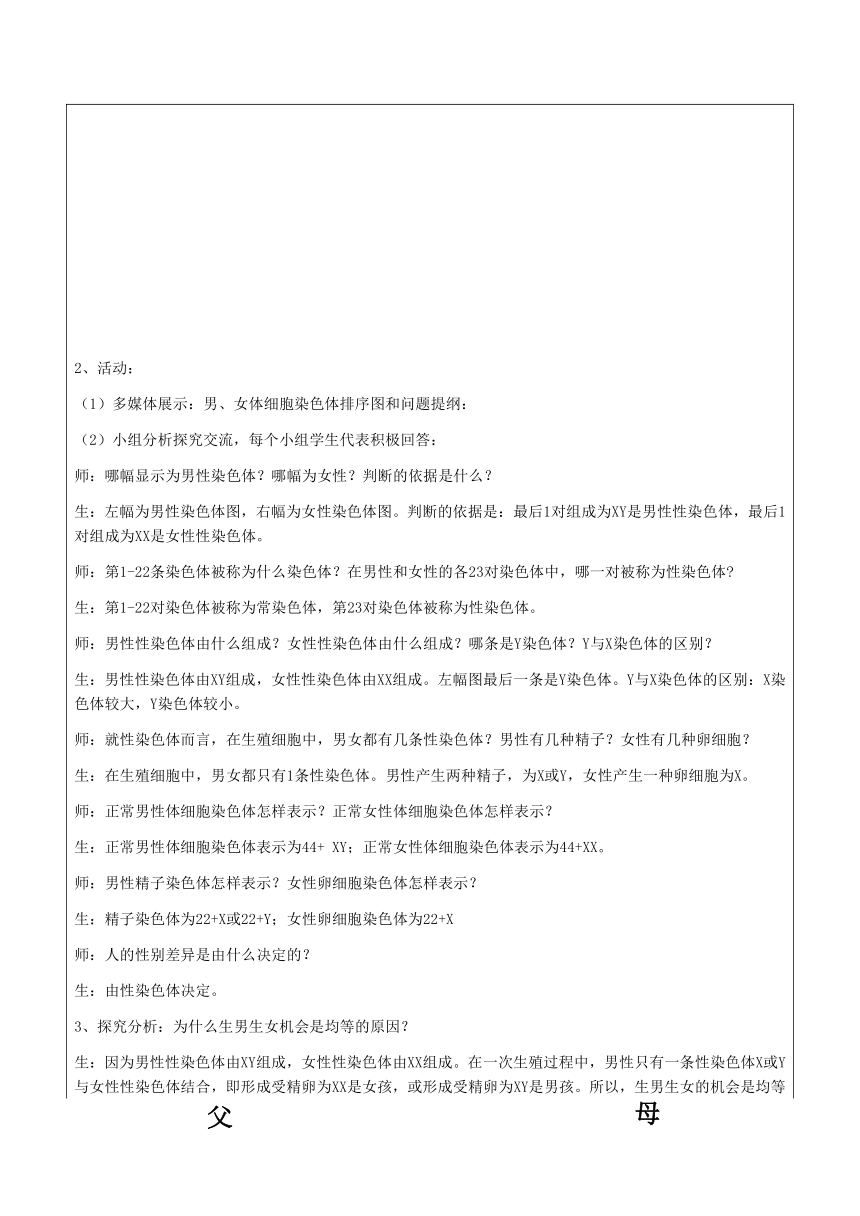 2、活动：

（1）多媒体展示：男、女体细胞染色体排序图和问题提纲：

（2）小组分析探究交流，每个小组学生代表积极回答：

师：哪幅显示为男性染色体？哪幅为女性？判断的依据是什么？

生：左幅为男性染色体图，右幅为女性染色体图。判断的依据是：最后1对组成为XY是男性性染色体，最后1对组成为XX是女性性染色体。

师：第1-22条染色体被称为什么染色体？在男性和女性的各23对染色体中，哪一对被称为性染色体?

生：第1-22对染色体被称为常染色体，第23对染色体被称为性染色体。

师：男性性染色体由什么组成？女性性染色体由什么组成？哪条是Y染色体？Y与X染色体的区别？

生：男性性染色体由XY组成，女性性染色体由XX组成。左幅图最后一条是Y染色体。Y与X染色体的区别：X染色体较大，Y染色体较小。

师：就性染色体而言，在生殖细胞中，男女都有几条性染色体？男性有几种精子？女性有几种卵细胞？

生：在生殖细胞中，男女都只有1条性染色体。男性产生两种精子，为X或Y，女性产生一种卵细胞为X。

师：正常男性体细胞染色体怎样表示？正常女性体细胞染色体怎样表示？

生：正常男性体细胞染色体表示为44+ XY；正常女性体细胞染色体表示为44+XX。

师：男性精子染色体怎样表示？女性卵细胞染色体怎样表示？

生：精子染色体为22+X或22+Y；女性卵细胞染色体为22+X

师：人的性别差异是由什么决定的？

生：由性染色体决定。

3、探究分析：为什么生男生女机会是均等的原因？

生：因为男性性染色体由XY组成，女性性染色体由XX组成。在一次生殖过程中，男性只有一条性染色体X或Y与女性性染色体结合，即形成受精卵为XX是女孩，或形成受精卵为XY是男孩。所以，生男生女的机会是均等

父

母